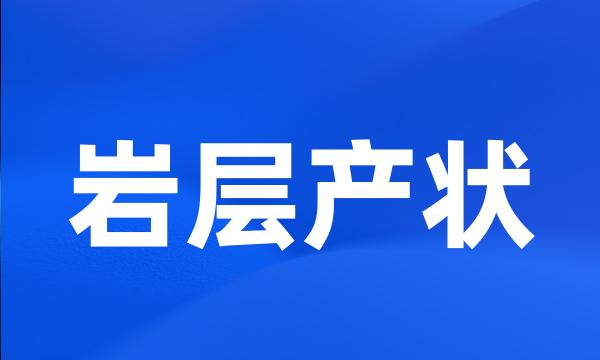 岩层产状